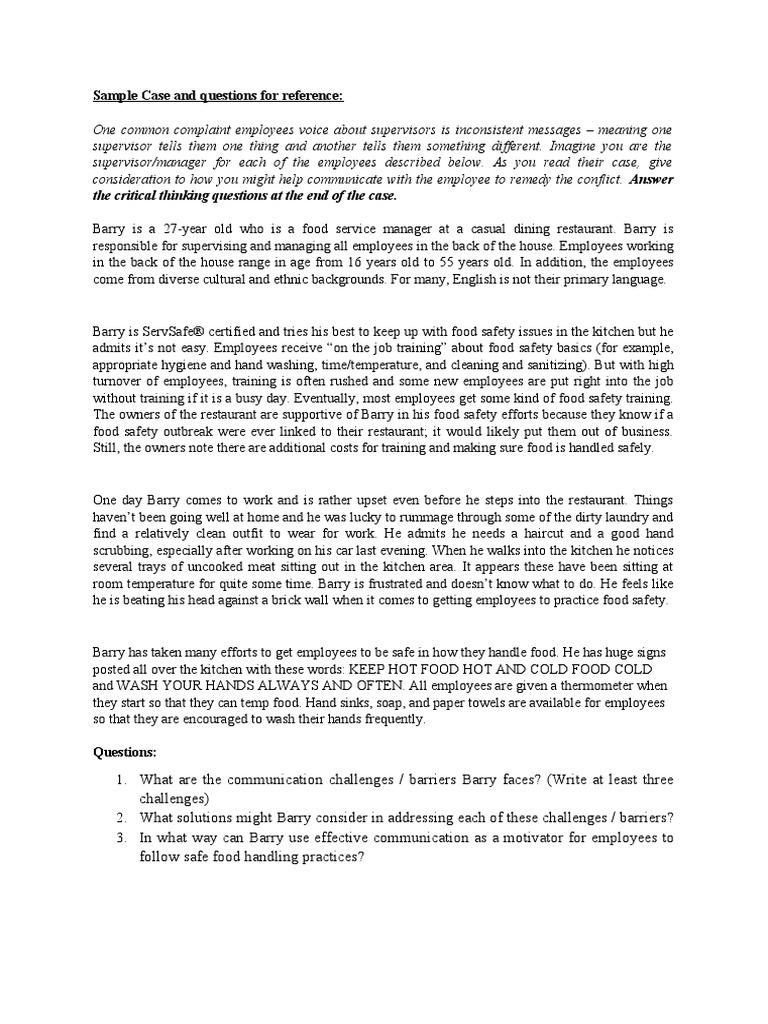 Sample Case and questions for reference:

One common complaint employees voice about supervisors is inconsistent messages – meaning one supervisor tells them one thing and another tells them something different. Imagine you are the supervisor/manager for each of the employees described below. As you read their case, give consideration to how you might help communicate with the employee to remedy the conflict. Answer the critical thinking questions at the end of the case.

Barry is a 27-year old who is a food service manager at a casual dining restaurant. Barry is responsible for supervising and managing all employees in the back of the house. Employees working in the back of the house range in age from 16 years old to 55 years old. In addition, the employees come from diverse cultural and ethnic backgrounds. For many, English is not their primary language.

Barry is ServSafe® certified and tries his best to keep up with food safety issues in the kitchen but he admits it's not easy. Employees receive "on the job training" about food safety basics (for example, appropriate hygiene and hand washing, time/temperature, and cleaning and sanitizing). But with high turnover of employees, training is often rushed and some new employees are put right into the job without training if it is a busy day. Eventually, most employees get some kind of food safety training. The owners of the restaurant are supportive of Barry in his food safety efforts because they know if a food safety outbreak were ever linked to their restaurant; it would likely put them out of business. Still, the owners note there are additional costs for training and making sure food is handled safely.

One day Barry comes to work and is rather upset even before he steps into the restaurant. Things haven't been going well at home and he was lucky to rummage through some of the dirty laundry and find a relatively clean outfit to wear for work. He admits he needs a haircut and a good hand scrubbing, especially after working on his car last evening. When he walks into the kitchen he notices several trays of uncooked meat sitting out in the kitchen area. It appears these have been sitting at room temperature for quite some time. Barry is frustrated and doesn't know what to do. He feels like he is beating his head against a brick wall when it comes to getting employees to practice food safety.

Barry has taken many efforts to get employees to be safe in how they handle food. He has huge signs posted all over the kitchen with these words: KEEP HOT FOOD HOT AND COLD FOOD COLD and WASH YOUR HANDS ALWAYS AND OFTEN. All employees are given a thermometer when they start so that they can temp food. Hand sinks, soap, and paper towels are available for employees so that they are encouraged to wash their hands frequently.

Questions:

1. What are the communication challenges / barriers Barry faces? (Write at least three challenges)
2. What solutions might Barry consider in addressing each of these challenges / barriers?
3. In what way can Barry use effective communication as a motivator for employees to follow safe food handling practices?